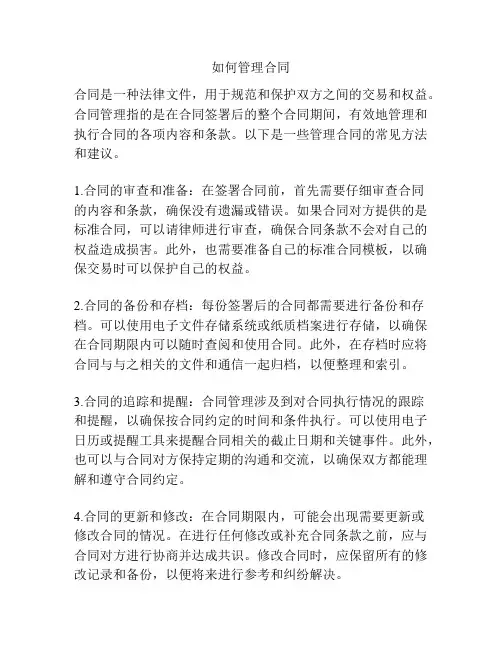 如何管理合同

合同是一种法律文件，用于规范和保护双方之间的交易和权益。合同管理指的是在合同签署后的整个合同期间，有效地管理和执行合同的各项内容和条款。以下是一些管理合同的常见方法和建议。

1.合同的审查和准备：在签署合同前，首先需要仔细审查合同的内容和条款，确保没有遗漏或错误。如果合同对方提供的是标准合同，可以请律师进行审查，确保合同条款不会对自己的权益造成损害。此外，也需要准备自己的标准合同模板，以确保交易时可以保护自己的权益。

2.合同的备份和存档：每份签署后的合同都需要进行备份和存档。可以使用电子文件存储系统或纸质档案进行存储，以确保在合同期限内可以随时查阅和使用合同。此外，在存档时应将合同与与之相关的文件和通信一起归档，以便整理和索引。

3.合同的追踪和提醒：合同管理涉及到对合同执行情况的跟踪和提醒，以确保按合同约定的时间和条件执行。可以使用电子日历或提醒工具来提醒合同相关的截止日期和关键事件。此外，也可以与合同对方保持定期的沟通和交流，以确保双方都能理解和遵守合同约定。

4.合同的更新和修改：在合同期限内，可能会出现需要更新或修改合同的情况。在进行任何修改或补充合同条款之前，应与合同对方进行协商并达成共识。修改合同时，应保留所有的修改记录和备份，以便将来进行参考和纠纷解决。